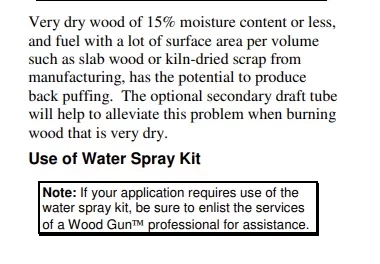 Very dry wood of 15% moisture content or less, and fuel with a lot of surface area per volume such as slab wood or kiln-dried scrap from manufacturing, has the potential to produce back puffing.  The optional secondary draft tube will help to alleviate this problem when burning wood that is very dry.

Use of Water Spray Kit

Note: If your application requires use of the water spray kit, be sure to enlist the services of a Wood Gun™ professional for assistance.